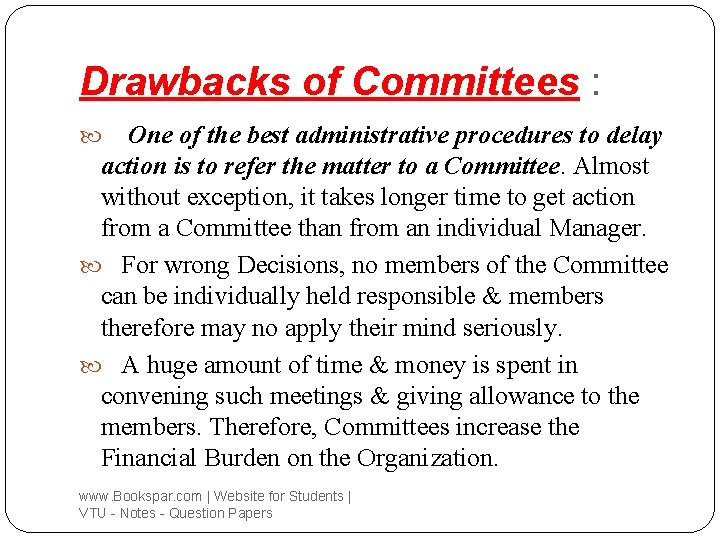 Drawbacks of Committees :

One of the best administrative procedures to delay action is to refer the matter to a Committee. Almost without exception, it takes longer time to get action from a Committee than from an individual Manager.

For wrong Decisions, no members of the Committee can be individually held responsible & members therefore may no apply their mind seriously.

A huge amount of time & money is spent in convening such meetings & giving allowance to the members. Therefore, Committees increase the Financial Burden on the Organization.

www.Bookspar.com | Website for Students | VTU - Notes - Question Papers